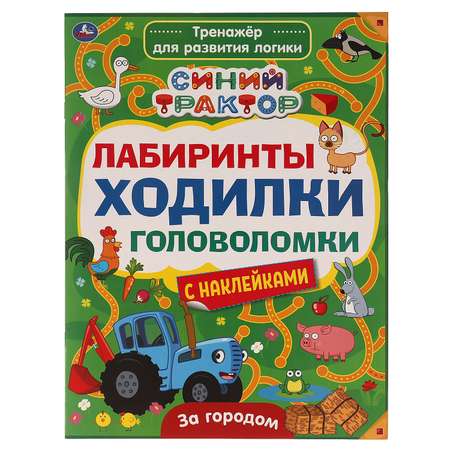 Тренажёр для развития логики

СИНИЙ ТРАКТОР

ЛАБИРИНТЫ
ХОДИЛКИ
ГОЛОВОЛОМКИ

С НАКЛЕЙКАМИ

За городом